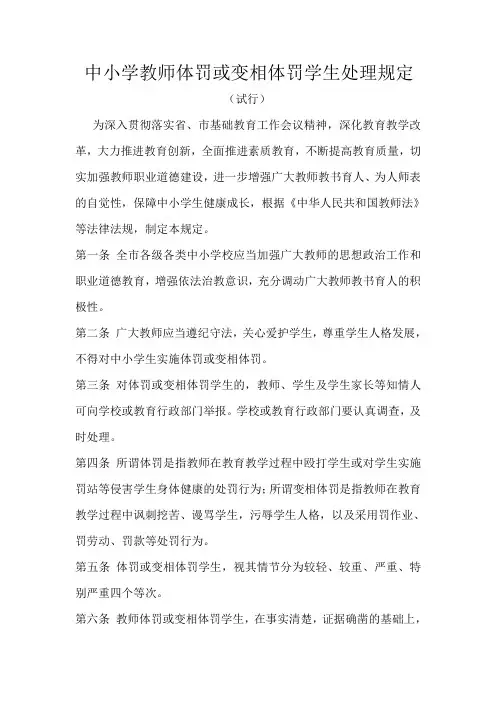 中小学教师体罚或变相体罚学生处理规定

（试行）

为深入贯彻落实省、市基础教育工作会议精神，深化教育教学改革，大力推进教育创新，全面推进素质教育，不断提高教育质量，切实加强教师职业道德建设，进一步增强广大教师教书育人、为人师表的自觉性，保障中小学生健康成长，根据《中华人民共和国教师法》等法律法规，制定本规定。

第一条 全市各级各类中小学校应当加强广大教师的思想政治工作和职业道德教育，增强依法治教意识，充分调动广大教师教书育人的积极性。

第二条 广大教师应当遵纪守法，关心爱护学生，尊重学生人格发展，不得对中小学生实施体罚或变相体罚。

第三条 对体罚或变相体罚学生的，教师、学生及学生家长等知情人可向学校或教育行政部门举报。学校或教育行政部门要认真调查，及时处理。

第四条 所谓体罚是指教师在教育教学过程中殴打学生或对学生实施罚站等侵害学生身体健康的处罚行为；所谓变相体罚是指教师在教育教学过程中讽刺挖苦、谩骂学生，污辱学生人格，以及采用罚作业、罚劳动、罚款等处罚行为。

第五条 体罚或变相体罚学生，视其情节分为较轻、较重、严重、特别严重四个等次。

第六条 教师体罚或变相体罚学生，在事实清楚，证据确凿的基础上，